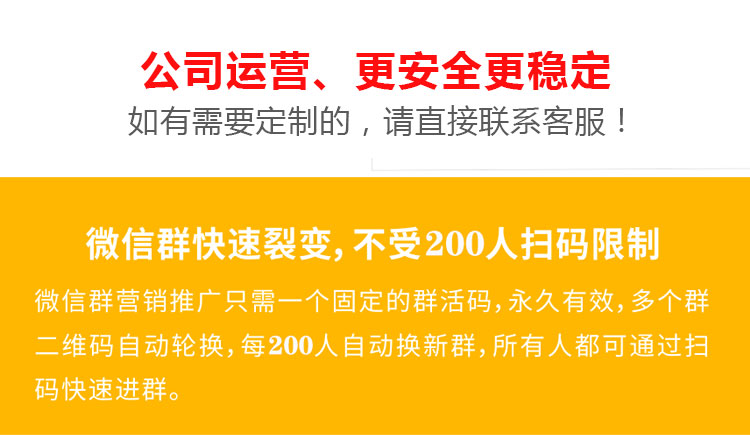 公司运营、更安全更稳定
如有需要定制的，请直接联系客服！

微信群快速裂变，不受200人扫码限制
微信群营销推广只需一个固定的群活码，永久有效，多个群二维码自动轮换，每200人自动换新群，所有人都可通过扫码快速进群。